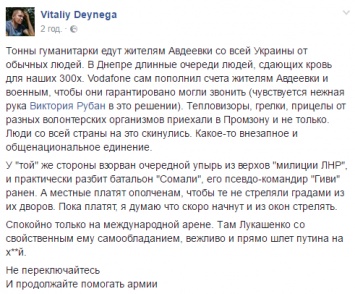 Vitaliy Deynega
2 год. ·

Тонны гуманитарки едут жителям Авдеевки со всей Украины от обычных людей. В Днепре длинные очереди людей, сдающих кровь для наших 300х. Vodafone сам пополнил счета жителям Авдеевки и военным, чтобы они гарантировано могли звонить (чувствуется нежная рука Виктория Рубан в это решении). Тепловизоры, грелки, прицелы от разных волонтерских организмов приехали в Промзону и не только. Люди со всей страны на это скинулись. Какое-то внезапное и общенациональное единение.

У "той" же стороны взорван очередной упырь из верхов "милиции ЛНР", и практически разбит батальон "Сомали", его псевдо-командир "Гиви" ранен. А местные платят ополченам, чтобы те не стреляли градами из их дворов. Пока платят, я думаю что скоро начнут и из окон стрелять.

Спокойно только на международной арене. Там Лукашенко со свойственным ему самообладанием, вежливо и прямо шлет путина на х**й.

Не переключайтесь
И продолжайте помогать армии